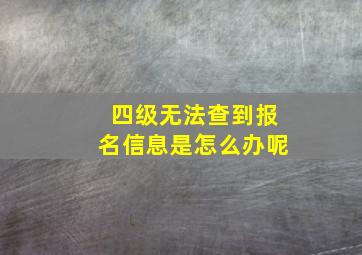 四级无法查到报名信息是怎么办呢